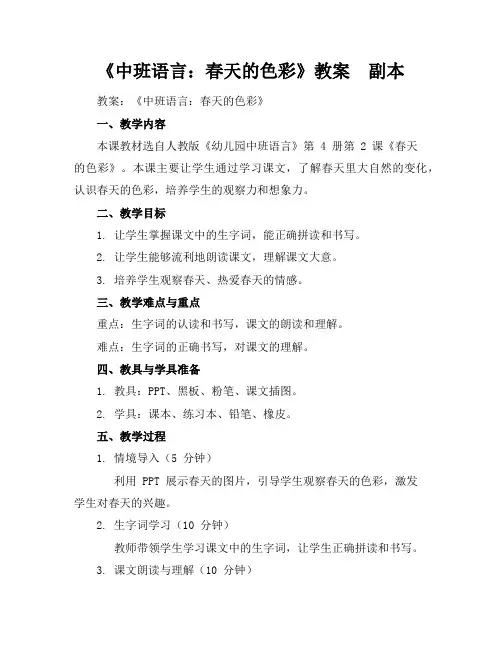 《中班语言：春天的色彩》教案　副本

教案：《中班语言：春天的色彩》

一、教学内容

本课教材选自人教版《幼儿园中班语言》第 4 册第 2 课《春天的色彩》。本课主要让学生通过学习课文，了解春天里大自然的变化，认识春天的色彩，培养学生的观察力和想象力。

二、教学目标

1. 让学生掌握课文中的生字词，能正确拼读和书写。

2. 让学生能够流利地朗读课文，理解课文大意。

3. 培养学生观察春天、热爱春天的情感。

三、教学难点与重点

重点：生字词的认读和书写，课文的朗读和理解。

难点：生字词的正确书写，对课文的理解。

四、教具与学具准备

1. 教具：PPT、黑板、粉笔、课文插图。

2. 学具：课本、练习本、铅笔、橡皮。

五、教学过程

1. 情境导入（5 分钟）

利用 PPT 展示春天的图片，引导学生观察春天的色彩，激发学生对春天的兴趣。

2. 生字词学习（10 分钟）

教师带领学生学习课文中的生字词，让学生正确拼读和书写。

3. 课文朗读与理解（10 分钟）